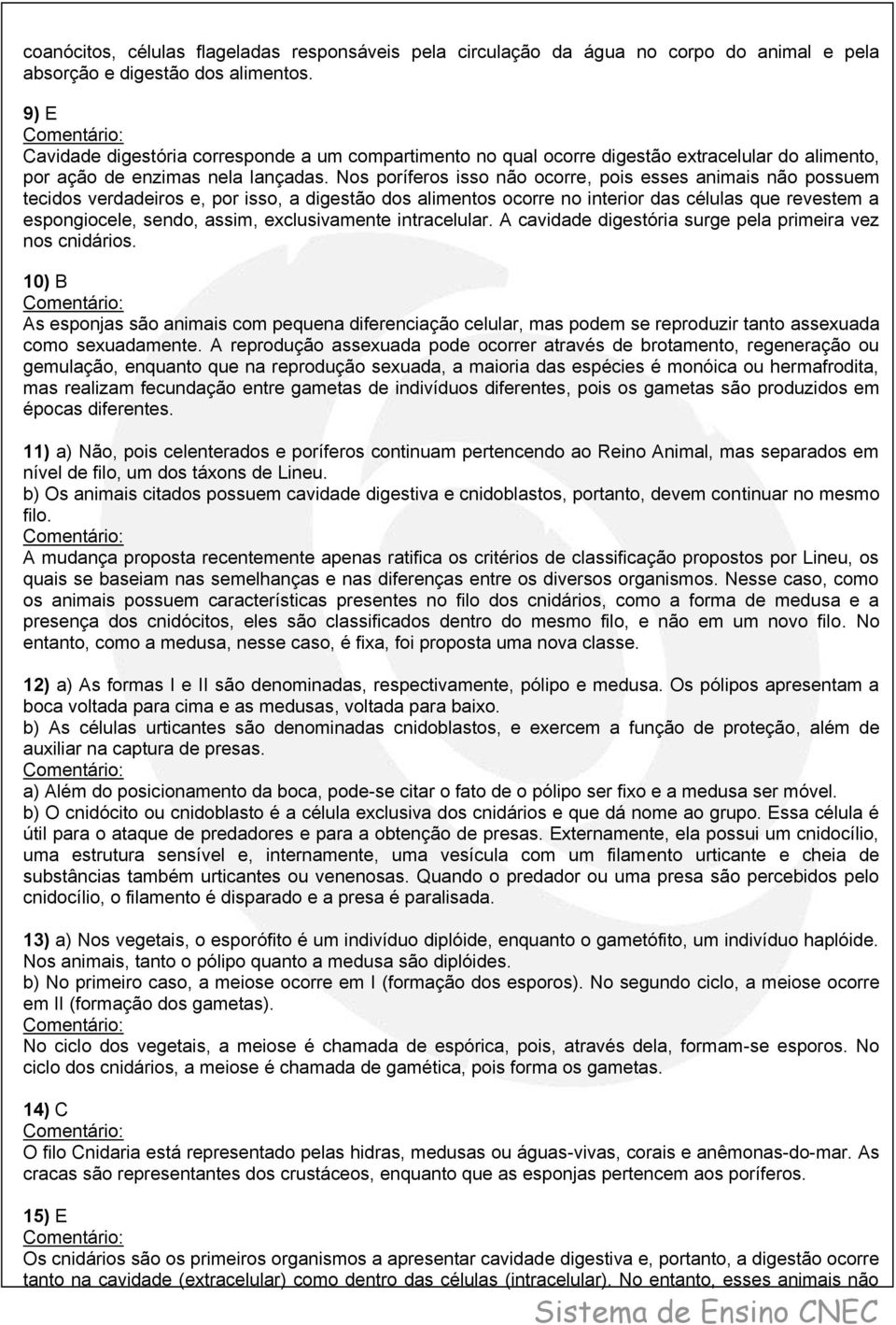 coanócitos, células flageladas responsáveis pela circulação da água no corpo do animal e pela absorção e digestão dos alimentos.

9) E
Comentário:
Cavidade digestória corresponde a um compartimento no qual ocorre digestão extracelular do alimento, por ação de enzimas nela lançadas. Nos poríferos isso não ocorre, pois esses animais não possuem tecidos verdadeiros e, por isso, a digestão dos alimentos ocorre no interior das células que revestem a espongiocele, sendo, assim, exclusivamente intracelular. A cavidade digestória surge pela primeira vez nos cnidários.

10) B
Comentário:
As esponjas são animais com pequena diferenciação celular, mas podem se reproduzir tanto assexuada como sexuadamente. A reprodução assexuada pode ocorrer através de brotamento, regeneração ou gemulação, enquanto que na reprodução sexuada, a maioria das espécies é monóica ou hermafrodita, mas realizam fecundação entre gametas de indivíduos diferentes, pois os gametas são produzidos em épocas diferentes.

11) a) Não, pois celenterados e poríferos continuam pertencendo ao Reino Animal, mas separados em nível de filo, um dos táxons de Lineu.
b) Os animais citados possuem cavidade digestiva e cnidoblastos, portanto, devem continuar no mesmo filo.
Comentário:
A mudança proposta recentemente apenas ratifica os critérios de classificação propostos por Lineu, os quais se baseiam nas semelhanças e nas diferenças entre os diversos organismos. Nesse caso, como os animais possuem características presentes no filo dos cnidários, como a forma de medusa e a presença dos cnidócitos, eles são classificados dentro do mesmo filo, e não em um novo filo. No entanto, como a medusa, nesse caso, é fixa, foi proposta uma nova classe.

12) a) As formas I e II são denominadas, respectivamente, pólipo e medusa. Os pólipos apresentam a boca voltada para cima e as medusas, voltada para baixo.
b) As células urticantes são denominadas cnidoblastos, e exercem a função de proteção, além de auxiliar na captura de presas.
Comentário:
a) Além do posicionamento da boca, pode-se citar o fato de o pólipo ser fixo e a medusa ser móvel.
b) O cnidócito ou cnidoblasto é a célula exclusiva dos cnidários e que dá nome ao grupo. Essa célula é útil para o ataque de predadores e para a obtenção de presas. Externamente, ela possui um cnidocílio, uma estrutura sensível e, internamente, uma vesícula com um filamento urticante e cheia de substâncias também urticantes ou venenosas. Quando o predador ou uma presa são percebidos pelo cnidocílio, o filamento é disparado e a presa é paralisada.

13) a) Nos vegetais, o esporófito é um indivíduo diplóide, enquanto o gametófito, um indivíduo haplóide. Nos animais, tanto o pólipo quanto a medusa são diplóides.
b) No primeiro caso, a meiose ocorre em I (formação dos esporos). No segundo ciclo, a meiose ocorre em II (formação dos gametas).
Comentário:
No ciclo dos vegetais, a meiose é chamada de espórica, pois, através dela, formam-se esporos. No ciclo dos cnidários, a meiose é chamada de gamética, pois forma os gametas.

14) C
Comentário:
O filo Cnidaria está representado pelas hidras, medusas ou águas-vivas, corais e anêmonas-do-mar. As cracas são representantes dos crustáceos, enquanto que as esponjas pertencem aos poríferos.

15) E
Comentário:
Os cnidários são os primeiros organismos a apresentar cavidade digestiva e, portanto, a digestão ocorre tanto na cavidade (extracelular) como dentro das células (intracelular). No entanto, esses animais não

Sistema de Ensino CNEC